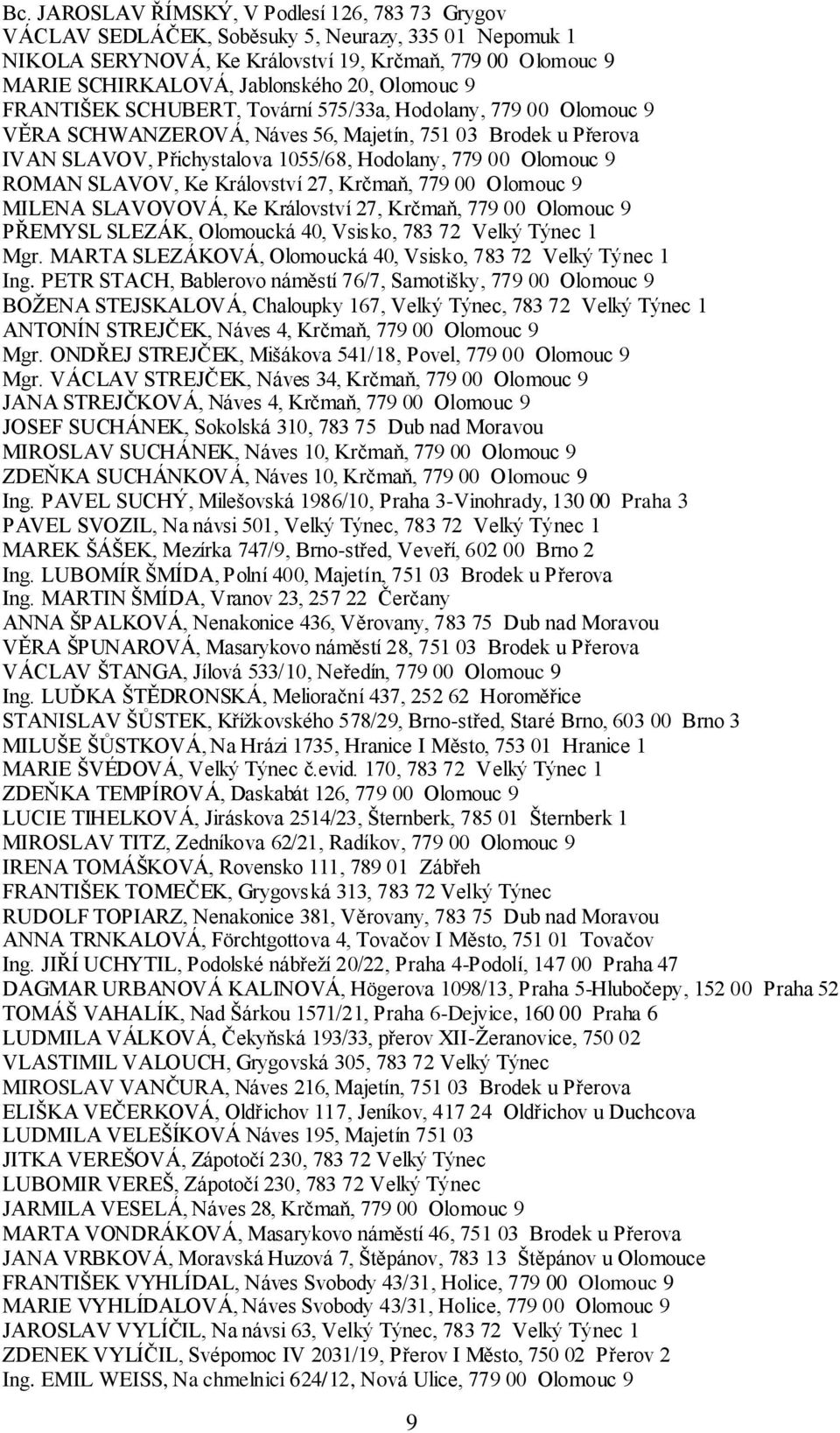 Bc. JAROSLAV ŘÍMSKÝ, V Podlesí 126, 783 73 Grygov
VÁCLAV SEDLÁČEK, Soběsuky 5, Neurazy, 335 01 Nepomuk 1
NIKOLA SERYNOVÁ, Ke Království 19, Krčmaň, 779 00 Olomouc 9
MARIE SCHIRKALOVÁ, Jablonského 20, Olomouc 9
FRANTIŠEK SCHUBERT, Tovární 575/33a, Hodolany, 779 00 Olomouc 9
VĚRA SCHWANZEROVÁ, Náves 56, Majetín, 751 03 Brodek u Přerova
IVAN SLAVOV, Přichystalova 1055/68, Hodolany, 779 00 Olomouc 9
ROMAN SLAVOV, Ke Království 27, Krčmaň, 779 00 Olomouc 9
MILENA SLAVOVOVÁ, Ke Království 27, Krčmaň, 779 00 Olomouc 9
PŘEMYSL SLEZÁK, Olomoucká 40, Vsisko, 783 72 Velký Týnec 1
Mgr. MARTA SLEZÁKOVÁ, Olomoucká 40, Vsisko, 783 72 Velký Týnec 1
Ing. PETR STACH, Bablerovo náměstí 76/7, Samotišky, 779 00 Olomouc 9
BOŽENA STEJSKALOVÁ, Chaloupky 167, Velký Týnec, 783 72 Velký Týnec 1
ANTONÍN STREJČEK, Náves 4, Krčmaň, 779 00 Olomouc 9
Mgr. ONDŘEJ STREJČEK, Mišákova 541/18, Povel, 779 00 Olomouc 9
Mgr. VÁCLAV STREJČEK, Náves 34, Krčmaň, 779 00 Olomouc 9
JANA STREJČKOVÁ, Náves 4, Krčmaň, 779 00 Olomouc 9
JOSEF SUCHÁNEK, Sokolská 310, 783 75 Dub nad Moravou
MIROSLAV SUCHÁNEK, Náves 10, Krčmaň, 779 00 Olomouc 9
ZDEŇKA SUCHÁNKOVÁ, Náves 10, Krčmaň, 779 00 Olomouc 9
Ing. PAVEL SUCHÝ, Milešovská 1986/10, Praha 3-Vinohrady, 130 00 Praha 3
PAVEL SVOZIL, Na návsi 501, Velký Týnec, 783 72 Velký Týnec 1
MAREK ŠÁŠEK, Mezírka 747/9, Brno-střed, Veveří, 602 00 Brno 2
Ing. LUBOMÍR ŠMÍDA, Polní 400, Majetín, 751 03 Brodek u Přerova
Ing. MARTIN ŠMÍDA, Vranov 23, 257 22 Čerčany
ANNA ŠPALKOVÁ, Nenakonice 436, Věrovany, 783 75 Dub nad Moravou
VĚRA ŠPUNAROVÁ, Masarykovo náměstí 28, 751 03 Brodek u Přerova
VÁCLAV ŠTANGA, Jílová 533/10, Neředín, 779 00 Olomouc 9
Ing. LUĎKA ŠTĚDRONSKÁ, Meliorační 437, 252 62 Horoměřice
STANISLAV ŠŮSTEK, Křížkovského 578/29, Brno-střed, Staré Brno, 603 00 Brno 3
MILUŠE ŠŮSTKOVÁ, Na Hrázi 1735, Hranice I Město, 753 01 Hranice 1
MARIE ŠVÉDOVÁ, Velký Týnec č.evid. 170, 783 72 Velký Týnec 1
ZDEŇKA TEMPÍROVÁ, Daskabát 126, 779 00 Olomouc 9
LUCIE TIHELKOVÁ, Jiráskova 2514/23, Šternberk, 785 01 Šternberk 1
MIROSLAV TITZ, Zedníkova 62/21, Radíkov, 779 00 Olomouc 9
IRENA TOMÁŠKOVÁ, Rovensko 111, 789 01 Zábřeh
FRANTIŠEK TOMEČEK, Grygovská 313, 783 72 Velký Týnec
RUDOLF TOPIARZ, Nenakonice 381, Věrovany, 783 75 Dub nad Moravou
ANNA TRNKALOVÁ, Förchtgottova 4, Tovačov I Město, 751 01 Tovačov
Ing. JIŘÍ UCHYTIL, Podolské nábřeží 20/22, Praha 4-Podolí, 147 00 Praha 47
DAGMAR URBANOVÁ KALINOVÁ, Högerova 1098/13, Praha 5-Hlubočepy, 152 00 Praha 52
TOMÁŠ VAHALÍK, Nad Šárkou 1571/21, Praha 6-Dejvice, 160 00 Praha 6
LUDMILA VÁLKOVÁ, Čekyňská 193/33, přerov XII-Žeranovice, 750 02
VLASTIMIL VALOUCH, Grygovská 305, 783 72 Velký Týnec
MIROSLAV VANČURA, Náves 216, Majetín, 751 03 Brodek u Přerova
ELIŠKA VEČERKOVÁ, Oldřichov 117, Jeníkov, 417 24 Oldřichov u Duchcova
LUDMILA VELEŠÍKOVÁ Náves 195, Majetín 751 03
JITKA VEREŠOVÁ, Zápotočí 230, 783 72 Velký Týnec
LUBOMIR VEREŠ, Zápotočí 230, 783 72 Velký Týnec
JARMILA VESELÁ, Náves 28, Krčmaň, 779 00 Olomouc 9
MARTA VONDRÁKOVÁ, Masarykovo náměstí 46, 751 03 Brodek u Přerova
JANA VRBKOVÁ, Moravská Huzová 7, Štěpánov, 783 13 Štěpánov u Olomouce
FRANTIŠEK VYHLÍDAL, Náves Svobody 43/31, Holice, 779 00 Olomouc 9
MARIE VYHLÍDALOVÁ, Náves Svobody 43/31, Holice, 779 00 Olomouc 9
JAROSLAV VYLÍČIL, Na návsi 63, Velký Týnec, 783 72 Velký Týnec 1
ZDENEK VYLÍČIL, Svépomoc IV 2031/19, Přerov I Město, 750 02 Přerov 2
Ing. EMIL WEISS, Na chmelnici 624/12, Nová Ulice, 779 00 Olomouc 9

9